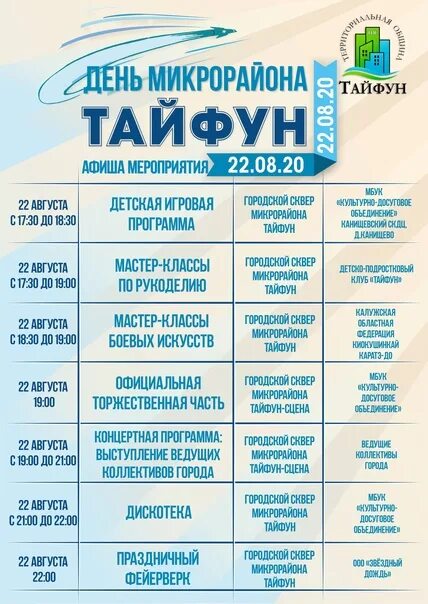 ТЕРРИТОРИАЛЬНАЯ ОБЩИНА
ТАЙФУН

ДЕНЬ МИКРОРАЙОНА
ТАЙФУН
22.08.20
АФИША МЕРОПРИЯТИЯ 22.08.20

| | | | |
|---|---|---|---|
| 22 АВГУСТА С 17:30 ДО 18:30 | ДЕТСКАЯ ИГРОВАЯ ПРОГРАММА | ГОРОДСКОЙ СКВЕР МИКРОРАЙОНА ТАЙФУН | МБУК «КУЛЬТУРНО-ДОСУГОВОЕ ОБЪЕДИНЕНИЕ» КАНИЩЕВСКИЙ СКДЦ, Д.КАНИЩЕВО |
| 22 АВГУСТА С 17:30 ДО 19:00 | МАСТЕР-КЛАССЫ ПО РУКОДЕЛИЮ | ГОРОДСКОЙ СКВЕР МИКРОРАЙОНА ТАЙФУН | ДЕТСКО-ПОДРОСТКОВЫЙ КЛУБ «ТАЙФУН» |
| 22 АВГУСТА С 18:30 ДО 19:00 | МАСТЕР-КЛАССЫ БОЕВЫХ ИСКУССТВ | ГОРОДСКОЙ СКВЕР МИКРОРАЙОНА ТАЙФУН | КАЛУЖСКАЯ ОБЛАСТНАЯ ФЕДЕРАЦИЯ КИОКУШИНКАЙ КАРАТЭ-ДО |
| 22 АВГУСТА 19:00 | ОФИЦИАЛЬНАЯ ТОРЖЕСТВЕННАЯ ЧАСТЬ | ГОРОДСКОЙ СКВЕР МИКРОРАЙОНА ТАЙФУН-СЦЕНА | МБУК «КУЛЬТУРНО-ДОСУГОВОЕ ОБЪЕДИНЕНИЕ» |
| 22 АВГУСТА С 19:00 ДО 21:00 | КОНЦЕРТНАЯ ПРОГРАММА: ВЫСТУПЛЕНИЕ ВЕДУЩИХ КОЛЛЕКТИВОВ ГОРОДА | ГОРОДСКОЙ СКВЕР МИКРОРАЙОНА ТАЙФУН-СЦЕНА | ВЕДУЩИЕ КОЛЛЕКТИВЫ ГОРОДА |
| 22 АВГУСТА С 21:00 ДО 22:00 | ДИСКОТЕКА | ГОРОДСКОЙ СКВЕР МИКРОРАЙОНА ТАЙФУН | МБУК «КУЛЬТУРНО-ДОСУГОВОЕ ОБЪЕДИНЕНИЕ» |
| 22 АВГУСТА 22:00 | ПРАЗДНИЧНЫЙ ФЕЙЕРВЕРК | ГОРОДСКОЙ СКВЕР МИКРОРАЙОНА ТАЙФУН | ООО «ЗВЁЗДНЫЙ ДОЖДЬ» |